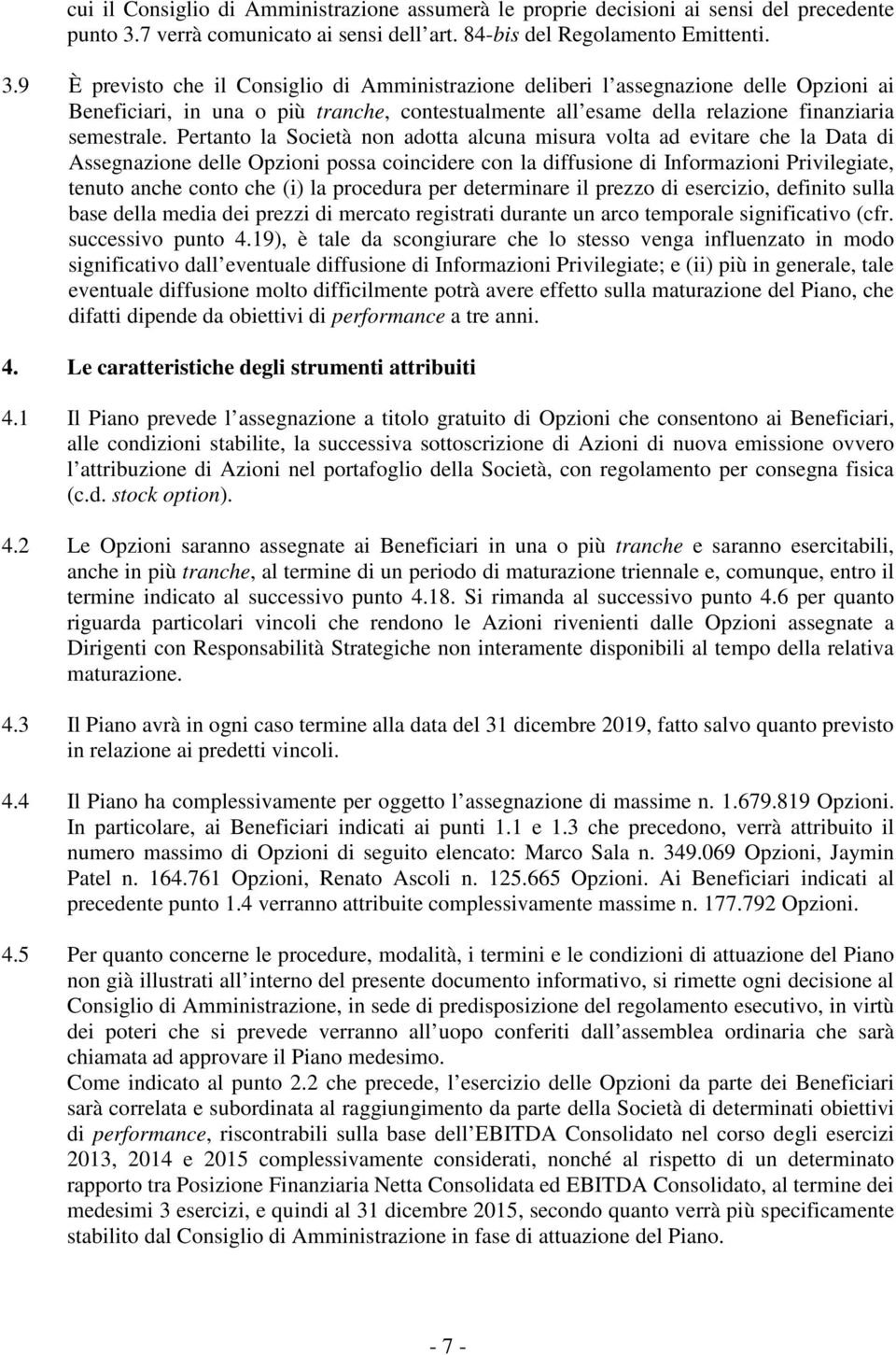 cui il Consiglio di Amministrazione assumerà le proprie decisioni ai sensi del precedente punto 3.7 verrà comunicato ai sensi dell'art. 84-bis del Regolamento Emittenti.

3.9 È previsto che il Consiglio di Amministrazione deliberi l'assegnazione delle Opzioni ai Beneficiari, in una o più tranche, contestualmente all'esame della relazione finanziaria semestrale. Pertanto la Società non adotta alcuna misura volta ad evitare che la Data di Assegnazione delle Opzioni possa coincidere con la diffusione di Informazioni Privilegiate, tenuto anche conto che (i) la procedura per determinare il prezzo di esercizio, definito sulla base della media dei prezzi di mercato registrati durante un arco temporale significativo (cfr. successivo punto 4.19), è tale da scongiurare che lo stesso venga influenzato in modo significativo dall'eventuale diffusione di Informazioni Privilegiate; e (ii) più in generale, tale eventuale diffusione molto difficilmente potrà avere effetto sulla maturazione del Piano, che difatti dipende da obiettivi di performance a tre anni.

4. Le caratteristiche degli strumenti attribuiti

4.1 Il Piano prevede l'assegnazione a titolo gratuito di Opzioni che consentono ai Beneficiari, alle condizioni stabilite, la successiva sottoscrizione di Azioni di nuova emissione ovvero l'attribuzione di Azioni nel portafoglio della Società, con regolamento per consegna fisica (c.d. stock option).

4.2 Le Opzioni saranno assegnate ai Beneficiari in una o più tranche e saranno esercitabili, anche in più tranche, al termine di un periodo di maturazione triennale e, comunque, entro il termine indicato al successivo punto 4.18. Si rimanda al successivo punto 4.6 per quanto riguarda particolari vincoli che rendono le Azioni rivenienti dalle Opzioni assegnate a Dirigenti con Responsabilità Strategiche non interamente disponibili al tempo della relativa maturazione.

4.3 Il Piano avrà in ogni caso termine alla data del 31 dicembre 2019, fatto salvo quanto previsto in relazione ai predetti vincoli.

4.4 Il Piano ha complessivamente per oggetto l'assegnazione di massime n. 1.679.819 Opzioni. In particolare, ai Beneficiari indicati ai punti 1.1 e 1.3 che precedono, verrà attribuito il numero massimo di Opzioni di seguito elencato: Marco Sala n. 349.069 Opzioni, Jaymin Patel n. 164.761 Opzioni, Renato Ascoli n. 125.665 Opzioni. Ai Beneficiari indicati al precedente punto 1.4 verranno attribuite complessivamente massime n. 177.792 Opzioni.

4.5 Per quanto concerne le procedure, modalità, i termini e le condizioni di attuazione del Piano non già illustrati all'interno del presente documento informativo, si rimette ogni decisione al Consiglio di Amministrazione, in sede di predisposizione del regolamento esecutivo, in virtù dei poteri che si prevede verranno all'uopo conferiti dall'assemblea ordinaria che sarà chiamata ad approvare il Piano medesimo.
Come indicato al punto 2.2 che precede, l'esercizio delle Opzioni da parte dei Beneficiari sarà correlata e subordinata al raggiungimento da parte della Società di determinati obiettivi di performance, riscontrabili sulla base dell'EBITDA Consolidato nel corso degli esercizi 2013, 2014 e 2015 complessivamente considerati, nonché al rispetto di un determinato rapporto tra Posizione Finanziaria Netta Consolidata ed EBITDA Consolidato, al termine dei medesimi 3 esercizi, e quindi al 31 dicembre 2015, secondo quanto verrà più specificamente stabilito dal Consiglio di Amministrazione in fase di attuazione del Piano.

- 7 -